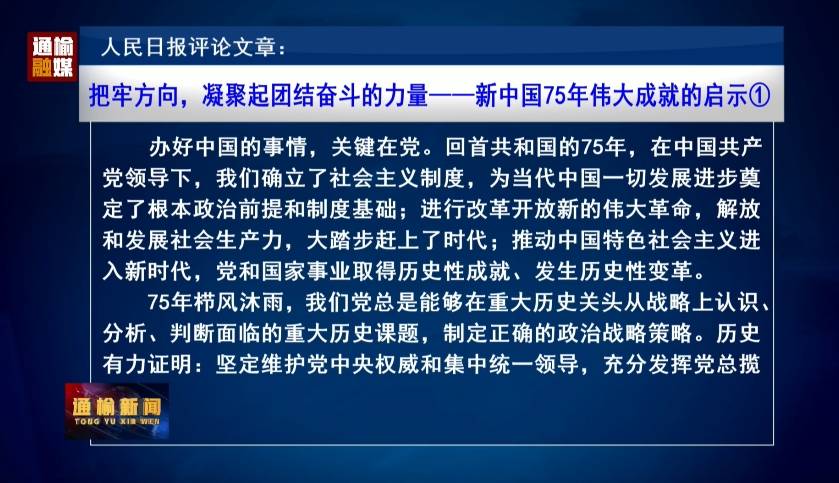 通榆融媒

人民日报评论文章：

把牢方向，凝聚起团结奋斗的力量——新中国75年伟大成就的启示①

办好中国的事情，关键在党。回首共和国的75年，在中国共产党领导下，我们确立了社会主义制度，为当代中国一切发展进步奠定了根本政治前提和制度基础；进行改革开放新的伟大革命，解放和发展社会生产力，大踏步赶上了时代；推动中国特色社会主义进入新时代，党和国家事业取得历史性成就、发生历史性变革。

75年栉风沐雨，我们党总是能够在重大历史关头从战略上认识、分析、判断面临的重大历史课题，制定正确的政治战略策略。历史有力证明：坚定维护党中央权威和集中统一领导，充分发挥党总揽

通榆新闻
TONG YU XIN WEN